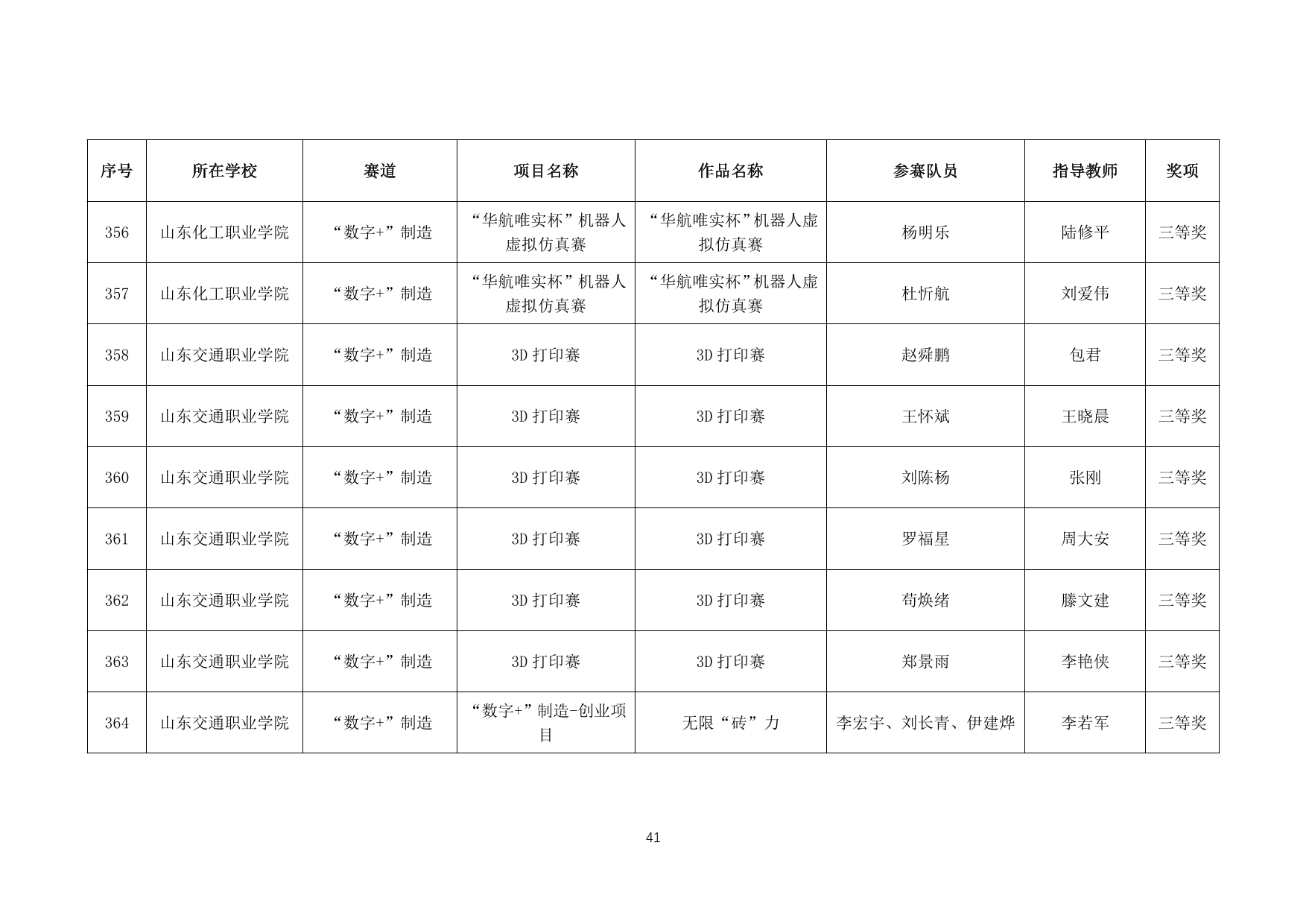 | 序号 | 所在学校 | 赛道 | 项目名称 | 作品名称 | 参赛队员 | 指导教师 | 奖项 |
|---|---|---|---|---|---|---|---|
| 356 | 山东化工职业学院 | “数字+”制造 | “华航唯实杯”机器人虚拟仿真赛 | “华航唯实杯”机器人虚拟仿真赛 | 杨明乐 | 陆修平 | 三等奖 |
| 357 | 山东化工职业学院 | “数字+”制造 | “华航唯实杯”机器人虚拟仿真赛 | “华航唯实杯”机器人虚拟仿真赛 | 杜忻航 | 刘爱伟 | 三等奖 |
| 358 | 山东交通职业学院 | “数字+”制造 | 3D 打印赛 | 3D 打印赛 | 赵舜鹏 | 包君 | 三等奖 |
| 359 | 山东交通职业学院 | “数字+”制造 | 3D 打印赛 | 3D 打印赛 | 王怀斌 | 王晓晨 | 三等奖 |
| 360 | 山东交通职业学院 | “数字+”制造 | 3D 打印赛 | 3D 打印赛 | 刘陈杨 | 张刚 | 三等奖 |
| 361 | 山东交通职业学院 | “数字+”制造 | 3D 打印赛 | 3D 打印赛 | 罗福星 | 周大安 | 三等奖 |
| 362 | 山东交通职业学院 | “数字+”制造 | 3D 打印赛 | 3D 打印赛 | 苟焕绪 | 滕文建 | 三等奖 |
| 363 | 山东交通职业学院 | “数字+”制造 | 3D 打印赛 | 3D 打印赛 | 郑景雨 | 李艳侠 | 三等奖 |
| 364 | 山东交通职业学院 | “数字+”制造 | “数字+”制造-创业项目 | 无限“砖”力 | 李宏宇、刘长青、伊建烨 | 李若军 | 三等奖 |

41